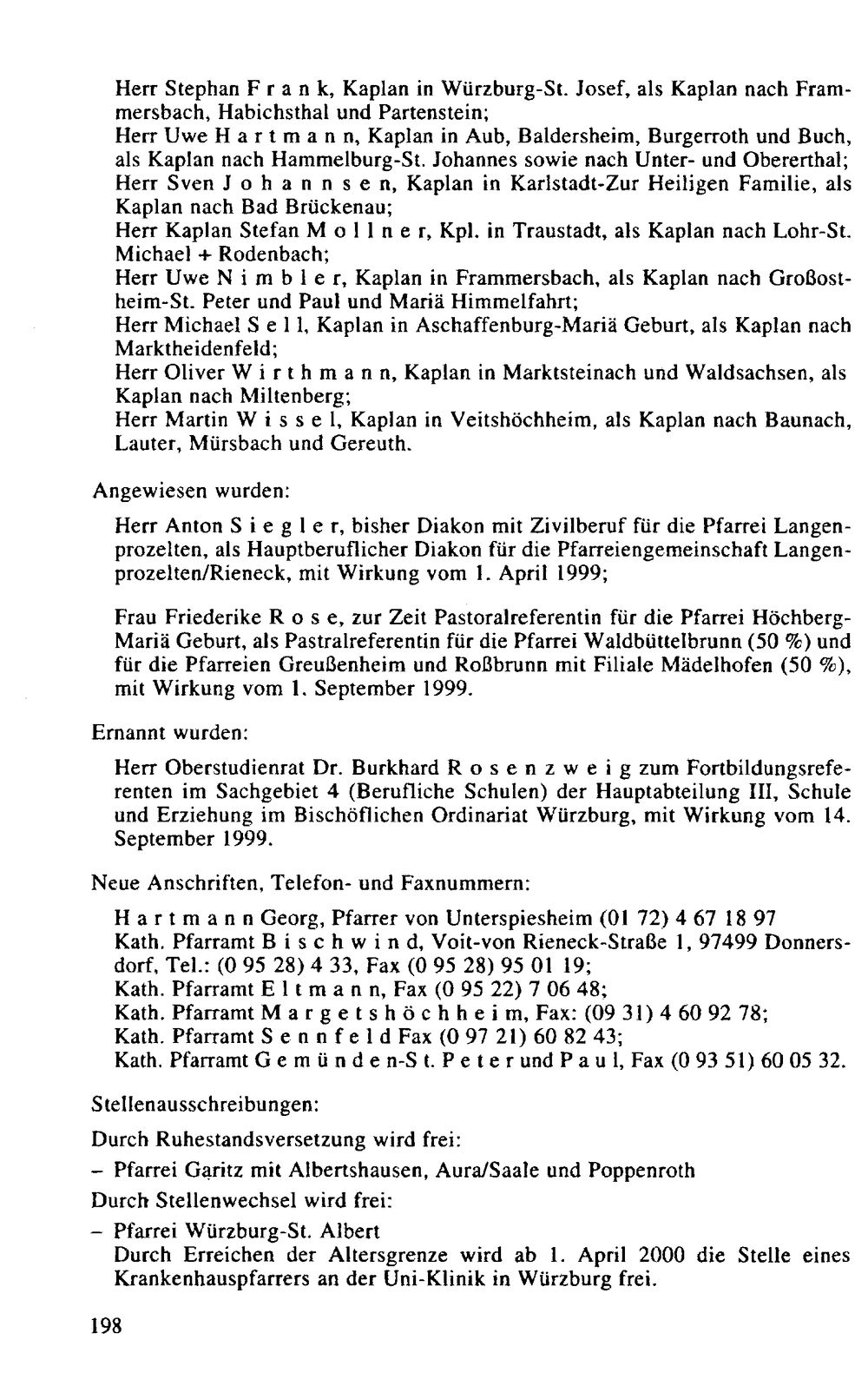 Herr Stephan F r a n k, Kaplan in Würzburg-St. Josef, als Kaplan nach Frammersbach, Habichsthal und Partenstein;
Herr Uwe H a r t m a n n, Kaplan in Aub, Baldersheim, Burgerroth und Buch, als Kaplan nach Hammelburg-St. Johannes sowie nach Unter- und Obererthal;
Herr Sven J o h a n n s e n, Kaplan in Karlstadt-Zur Heiligen Familie, als Kaplan nach Bad Brückenau;
Herr Kaplan Stefan M o l l n e r, Kpl. in Traustadt, als Kaplan nach Lohr-St. Michael + Rodenbach;
Herr Uwe N i m b l e r, Kaplan in Frammersbach, als Kaplan nach Großostheim-St. Peter und Paul und Mariä Himmelfahrt;
Herr Michael S e l l, Kaplan in Aschaffenburg-Mariä Geburt, als Kaplan nach Marktheidenfeld;
Herr Oliver W i r t h m a n n, Kaplan in Marktsteinach und Waldsachsen, als Kaplan nach Miltenberg;
Herr Martin W i s s e l, Kaplan in Veitshöchheim, als Kaplan nach Baunach, Lauter, Mürsbach und Gereuth.

Angewiesen wurden:

Herr Anton S i e g l e r, bisher Diakon mit Zivilberuf für die Pfarrei Langenprozelten, als Hauptberuflicher Diakon für die Pfarreiengemeinschaft Langenprozelten/Rieneck, mit Wirkung vom 1. April 1999;

Frau Friederike R o s e, zur Zeit Pastoralreferentin für die Pfarrei Höchberg-Mariä Geburt, als Pastralreferentin für die Pfarrei Waldbüttelbrunn (50 %) und für die Pfarreien Greußenheim und Roßbrunn mit Filiale Mädelhofen (50 %), mit Wirkung vom 1. September 1999.

Ernannt wurden:

Herr Oberstudienrat Dr. Burkhard R o s e n z w e i g zum Fortbildungsreferenten im Sachgebiet 4 (Berufliche Schulen) der Hauptabteilung III, Schule und Erziehung im Bischöflichen Ordinariat Würzburg, mit Wirkung vom 14. September 1999.

Neue Anschriften, Telefon- und Faxnummern:

H a r t m a n n Georg, Pfarrer von Unterspiesheim (01 72) 4 67 18 97
Kath. Pfarramt B i s c h w i n d, Voit-von Rieneck-Straße 1, 97499 Donnersdorf, Tel.: (0 95 28) 4 33, Fax (0 95 28) 95 01 19;
Kath. Pfarramt E l t m a n n, Fax (0 95 22) 7 06 48;
Kath. Pfarramt M a r g e t s h ö c h h e i m, Fax: (09 31) 4 60 92 78;
Kath. Pfarramt S e n n f e l d Fax (0 97 21) 60 82 43;
Kath. Pfarramt G e m ü n d e n-S t. P e t e r und P a u l, Fax (0 93 51) 60 05 32.

Stellenausschreibungen:

Durch Ruhestandsversetzung wird frei:
- Pfarrei Garitz mit Albertshausen, Aura/Saale und Poppenroth

Durch Stellenwechsel wird frei:
- Pfarrei Würzburg-St. Albert

Durch Erreichen der Altersgrenze wird ab 1. April 2000 die Stelle eines Krankenhauspfarrers an der Uni-Klinik in Würzburg frei.

198